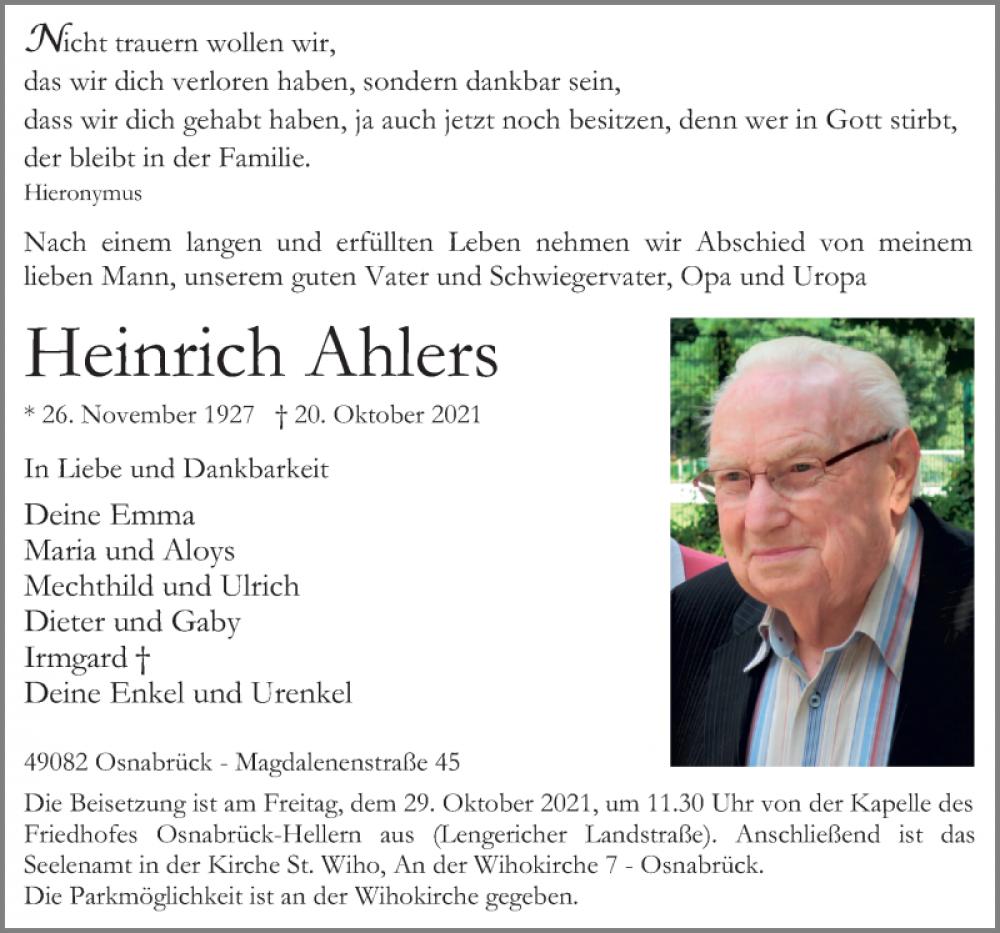 Nicht trauern wollen wir,
das wir dich verloren haben, sondern dankbar sein,
dass wir dich gehabt haben, ja auch jetzt noch besitzen, denn wer in Gott stirbt, der bleibt in der Familie.
Hieronymus

Nach einem langen und erfüllten Leben nehmen wir Abschied von meinem lieben Mann, unserem guten Vater und Schwiegervater, Opa und Uropa

Heinrich Ahlers

* 26. November 1927 † 20. Oktober 2021

In Liebe und Dankbarkeit

Deine Emma
Maria und Aloys
Mechthild und Ulrich
Dieter und Gaby
Irmgard †
Deine Enkel und Urenkel

49082 Osnabrück - Magdalenenstraße 45

Die Beisetzung ist am Freitag, dem 29. Oktober 2021, um 11.30 Uhr von der Kapelle des Friedhofes Osnabrück-Hellern aus (Lengericher Landstraße). Anschließend ist das Seelenamt in der Kirche St. Wiho, An der Wihokirche 7 - Osnabrück.
Die Parkmöglichkeit ist an der Wihokirche gegeben.